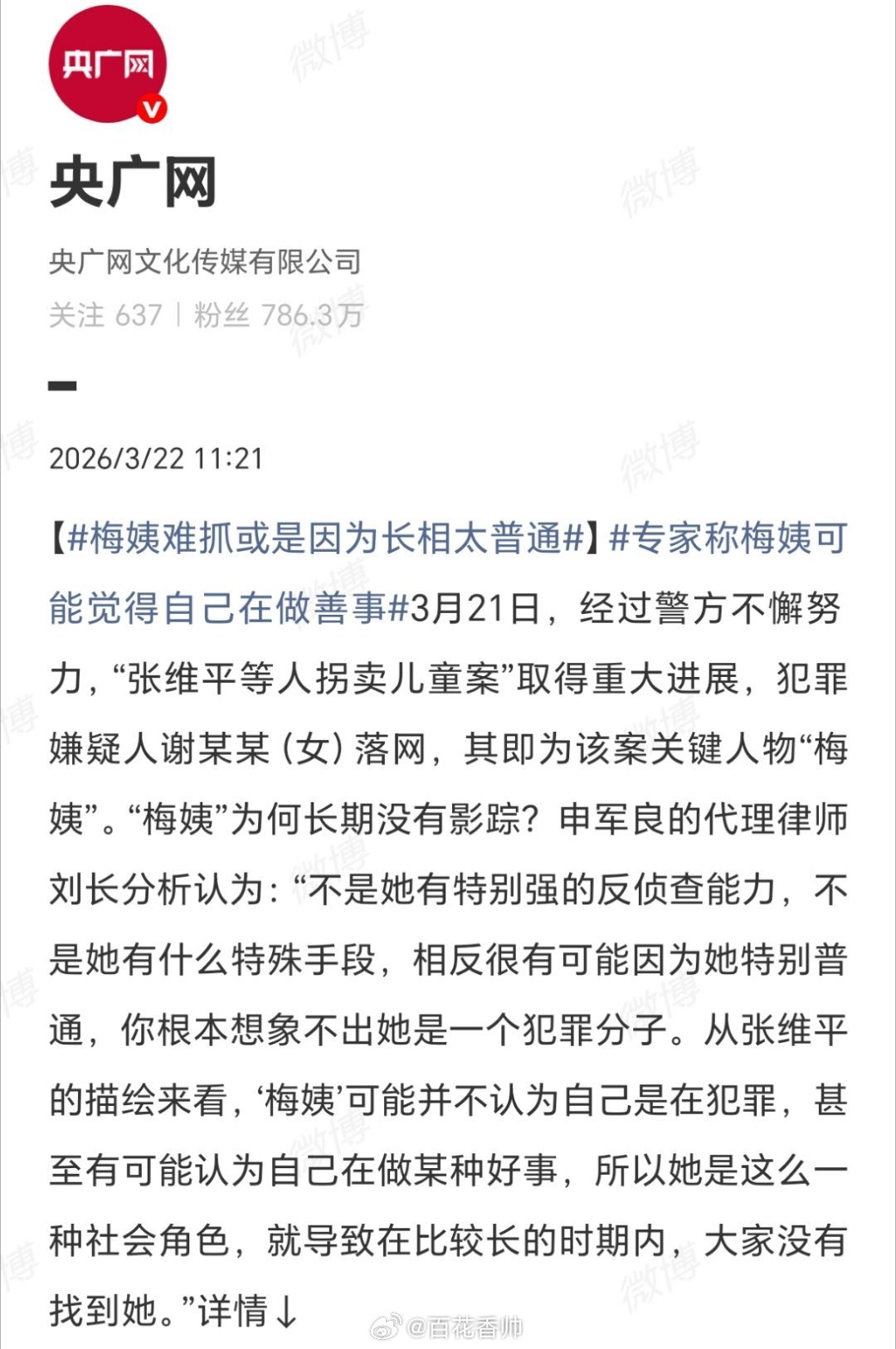 央广网

央广网

央广网文化传媒有限公司

关注 637 | 粉丝 786.3万

2026/3/22 11:21

【#梅姨难抓或是因为长相太普通#】#专家称梅姨可能觉得自己在做善事#3月21日，经过警方不懈努力，“张维平等人拐卖儿童案”取得重大进展，犯罪嫌疑人谢某某（女）落网，其即为该案关键人物“梅姨”。“梅姨”为何长期没有影踪？申军良的代理律师刘长分析认为：“不是她有特别强的反侦查能力，不是她有什么特殊手段，相反很有可能因为她特别普通，你根本想象不出她是一个犯罪分子。从张维平的描绘来看，‘梅姨’可能并不认为自己是在犯罪，甚至有可能认为自己在做某种好事，所以她是这么一种社会角色，就导致在比较长的时期内，大家没有找到她。”详情↓

微博 @百花香帅